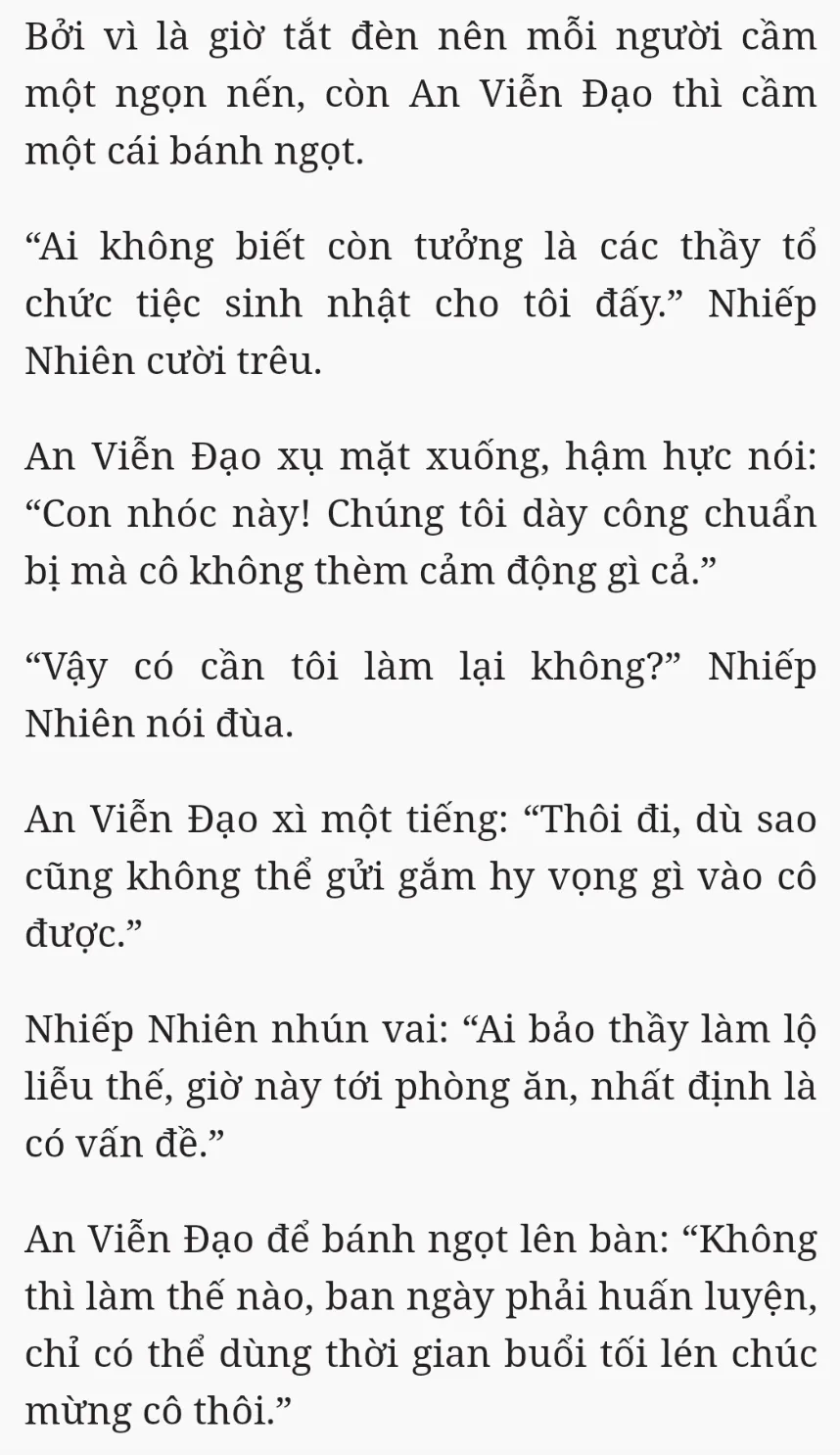 Bởi vì là giờ tắt đèn nên mỗi người cầm một ngọn nến, còn An Viễn Đạo thì cầm một cái bánh ngọt.

"Ai không biết còn tưởng là các thầy tổ chức tiệc sinh nhật cho tôi đấy." Nhiếp Nhiên cười trêu.

An Viễn Đạo xụ mặt xuống, hậm hực nói: "Con nhóc này! Chúng tôi dày công chuẩn bị mà cô không thèm cảm động gì cả."

"Vậy có cần tôi làm lại không?" Nhiếp Nhiên nói đùa.

An Viễn Đạo xì một tiếng: "Thôi đi, dù sao cũng không thể gửi gắm hy vọng gì vào cô được."

Nhiếp Nhiên nhún vai: "Ai bảo thầy làm lộ liễu thế, giờ này tới phòng ăn, nhất định là có vấn đề."

An Viễn Đạo để bánh ngọt lên bàn: "Không thì làm thế nào, ban ngày phải huấn luyện, chỉ có thể dùng thời gian buổi tối lén chúc mừng cô thôi."